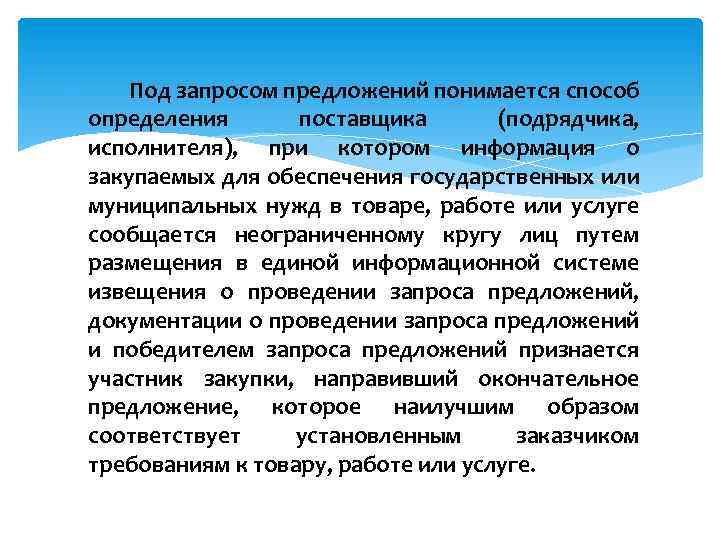 Под запросом предложений понимается способ определения поставщика (подрядчика, исполнителя), при котором информация о закупаемых для обеспечения государственных или муниципальных нужд в товаре, работе или услуге сообщается неограниченному кругу лиц путем размещения в единой информационной системе извещения о проведении запроса предложений, документации о проведении запроса предложений и победителем запроса предложений признается участник закупки, направивший окончательное предложение, которое наилучшим образом соответствует установленным заказчиком требованиям к товару, работе или услуге.